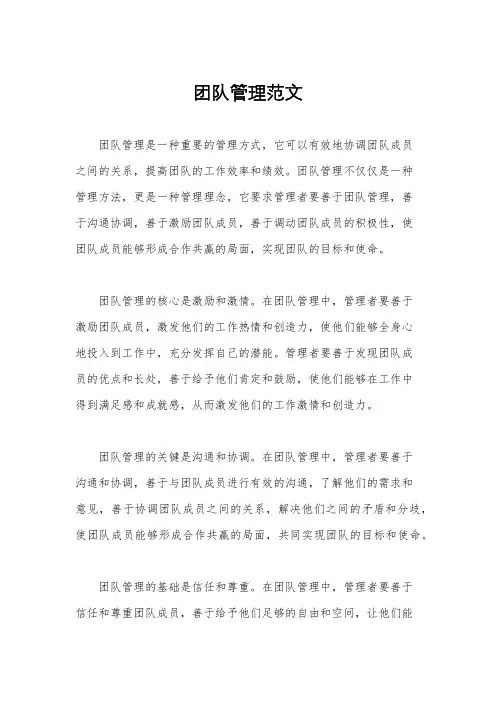 团队管理范文

团队管理是一种重要的管理方式，它可以有效地协调团队成员之间的关系，提高团队的工作效率和绩效。团队管理不仅仅是一种管理方法，更是一种管理理念，它要求管理者要善于团队管理，善于沟通协调，善于激励团队成员，善于调动团队成员的积极性，使团队成员能够形成合作共赢的局面，实现团队的目标和使命。

团队管理的核心是激励和激情。在团队管理中，管理者要善于激励团队成员，激发他们的工作热情和创造力，使他们能够全身心地投入到工作中，充分发挥自己的潜能。管理者要善于发现团队成员的优点和长处，善于给予他们肯定和鼓励，使他们能够在工作中得到满足感和成就感，从而激发他们的工作激情和创造力。

团队管理的关键是沟通和协调。在团队管理中，管理者要善于沟通和协调，善于与团队成员进行有效的沟通，了解他们的需求和意见，善于协调团队成员之间的关系，解决他们之间的矛盾和分歧，使团队成员能够形成合作共赢的局面，共同实现团队的目标和使命。

团队管理的基础是信任和尊重。在团队管理中，管理者要善于信任和尊重团队成员，善于给予他们足够的自由和空间，让他们能